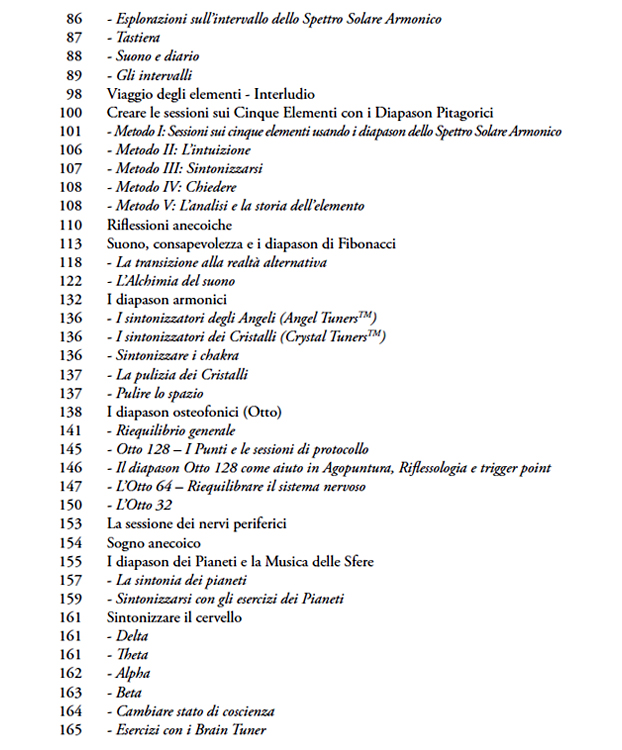 86 - Esplorazioni sull'intervallo dello Spettro Solare Armonico
87 - Tastiera
88 - Suono e diario
89 - Gli intervalli
98 Viaggio degli elementi - Interludio
100 Creare le sessioni sui Cinque Elementi con i Diapason Pitagorici
101 - Metodo I: Sessioni sui cinque elementi usando i diapason dello Spettro Solare Armonico
106 - Metodo II: L'intuizione
107 - Metodo III: Sintonizzarsi
108 - Metodo IV: Chiedere
108 - Metodo V: L'analisi e la storia dell'elemento
110 Riflessioni anecoiche
113 Suono, consapevolezza e i diapason di Fibonacci
118 - La transizione alla realtà alternativa
122 - L'Alchimia del suono
132 I diapason armonici
136 - I sintonizzatori degli Angeli (Angel Tuners$^{TM}$)
136 - I sintonizzatori dei Cristalli (Crystal Tuners$^{TM}$)
136 - Sintonizzare i chakra
137 - La pulizia dei Cristalli
137 - Pulire lo spazio
138 I diapason osteofonici (Otto)
141 - Riequilibrio generale
145 - Otto 128 – I Punti e le sessioni di protocollo
146 - Il diapason Otto 128 come aiuto in Agopuntura, Riflessologia e trigger point
147 - L'Otto 64 – Riequilibrare il sistema nervoso
150 - L'Otto 32
153 La sessione dei nervi periferici
154 Sogno anecoico
155 I diapason dei Pianeti e la Musica delle Sfere
157 - La sintonia dei pianeti
159 - Sintonizzarsi con gli esercizi dei Pianeti
161 Sintonizzare il cervello
161 - Delta
161 - Theta
162 - Alpha
163 - Beta
164 - Cambiare stato di coscienza
165 - Esercizi con i Brain Tuner